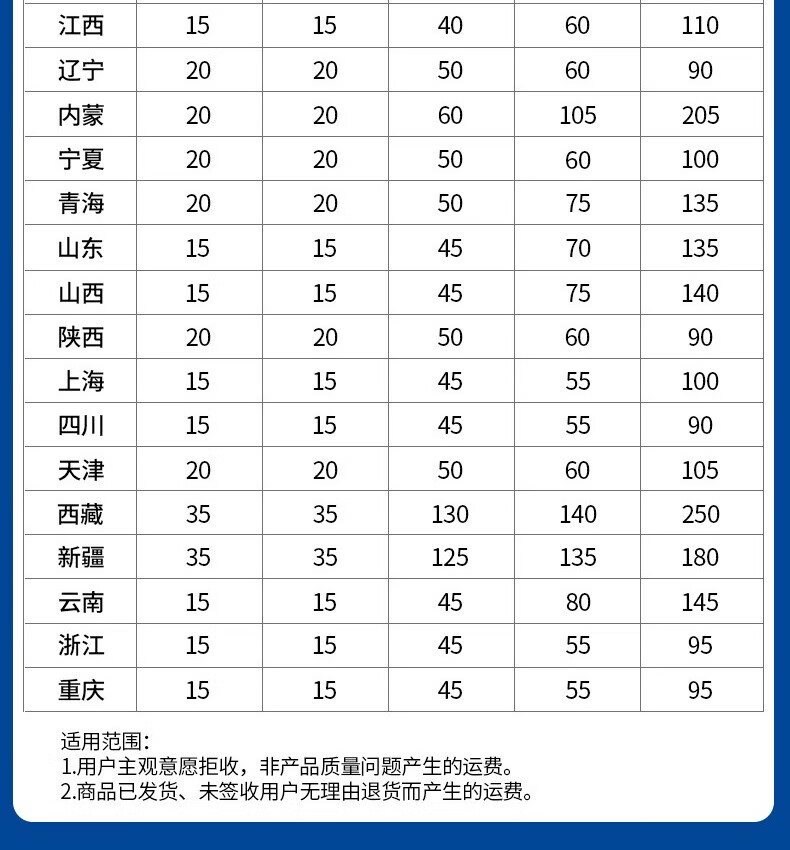 | 江西 | 15 | 15 | 40 | 60 | 110 |
|---|---|---|---|---|---|
| 辽宁 | 20 | 20 | 50 | 60 | 90 |
| 内蒙 | 20 | 20 | 60 | 105 | 205 |
| 宁夏 | 20 | 20 | 50 | 60 | 100 |
| 青海 | 20 | 20 | 50 | 75 | 135 |
| 山东 | 15 | 15 | 45 | 70 | 135 |
| 山西 | 15 | 15 | 45 | 75 | 140 |
| 陕西 | 20 | 20 | 50 | 60 | 90 |
| 上海 | 15 | 15 | 45 | 55 | 100 |
| 四川 | 15 | 15 | 45 | 55 | 90 |
| 天津 | 20 | 20 | 50 | 60 | 105 |
| 西藏 | 35 | 35 | 130 | 140 | 250 |
| 新疆 | 35 | 35 | 125 | 135 | 180 |
| 云南 | 15 | 15 | 45 | 80 | 145 |
| 浙江 | 15 | 15 | 45 | 55 | 95 |
| 重庆 | 15 | 15 | 45 | 55 | 95 |

适用范围:
1.用户主观意愿拒收，非产品质量问题产生的运费。
2.商品已发货、未签收用户无理由退货而产生的运费。